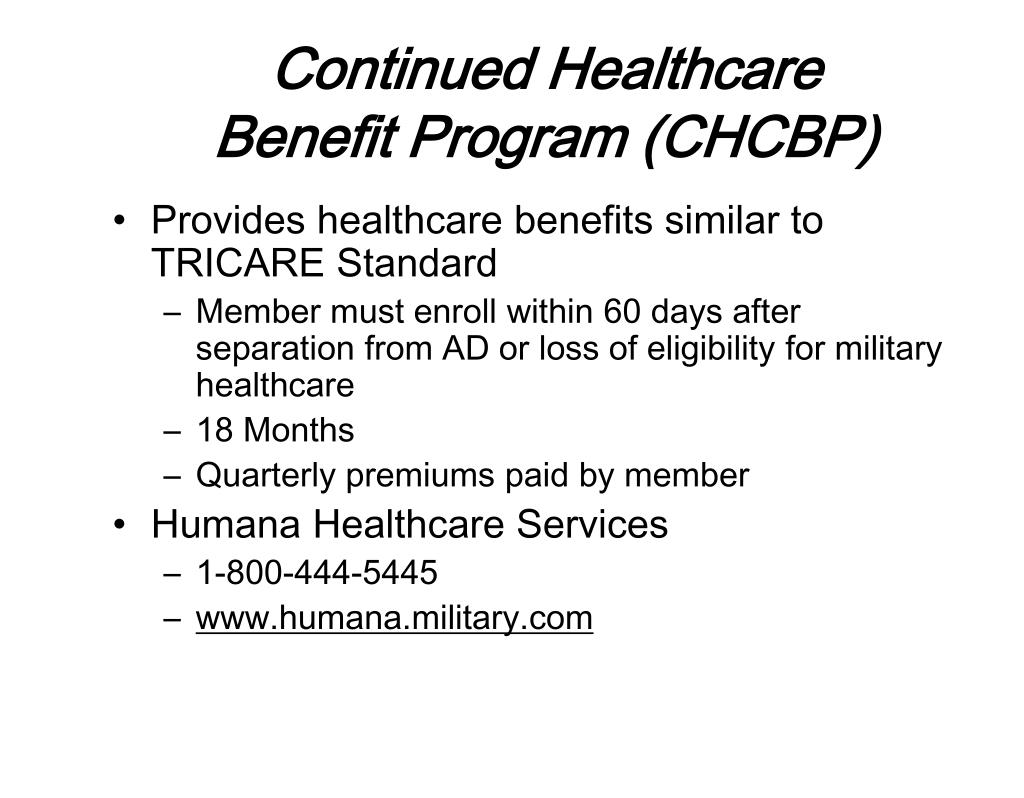 Continued Healthcare Benefit Program (CHCBP)

• Provides healthcare benefits similar to TRICARE Standard
– Member must enroll within 60 days after separation from AD or loss of eligibility for military healthcare
– 18 Months
– Quarterly premiums paid by member

• Humana Healthcare Services
– 1-800-444-5445
– www.humana.military.com